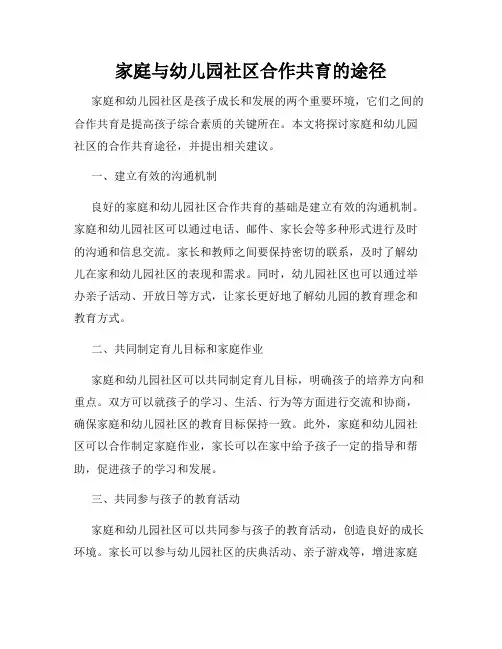 家庭与幼儿园社区合作共育的途径

家庭和幼儿园社区是孩子成长和发展的两个重要环境，它们之间的合作共育是提高孩子综合素质的关键所在。本文将探讨家庭和幼儿园社区的合作共育途径，并提出相关建议。

一、建立有效的沟通机制

良好的家庭和幼儿园社区合作共育的基础是建立有效的沟通机制。家庭和幼儿园社区可以通过电话、邮件、家长会等多种形式进行及时的沟通和信息交流。家长和教师之间要保持密切的联系，及时了解幼儿在家和幼儿园社区的表现和需求。同时，幼儿园社区也可以通过举办亲子活动、开放日等方式，让家长更好地了解幼儿园的教育理念和教育方式。

二、共同制定育儿目标和家庭作业

家庭和幼儿园社区可以共同制定育儿目标，明确孩子的培养方向和重点。双方可以就孩子的学习、生活、行为等方面进行交流和协商，确保家庭和幼儿园社区的教育目标保持一致。此外，家庭和幼儿园社区可以合作制定家庭作业，家长可以在家中给予孩子一定的指导和帮助，促进孩子的学习和发展。

三、共同参与孩子的教育活动

家庭和幼儿园社区可以共同参与孩子的教育活动，创造良好的成长环境。家长可以参与幼儿园社区的庆典活动、亲子游戏等，增进家庭